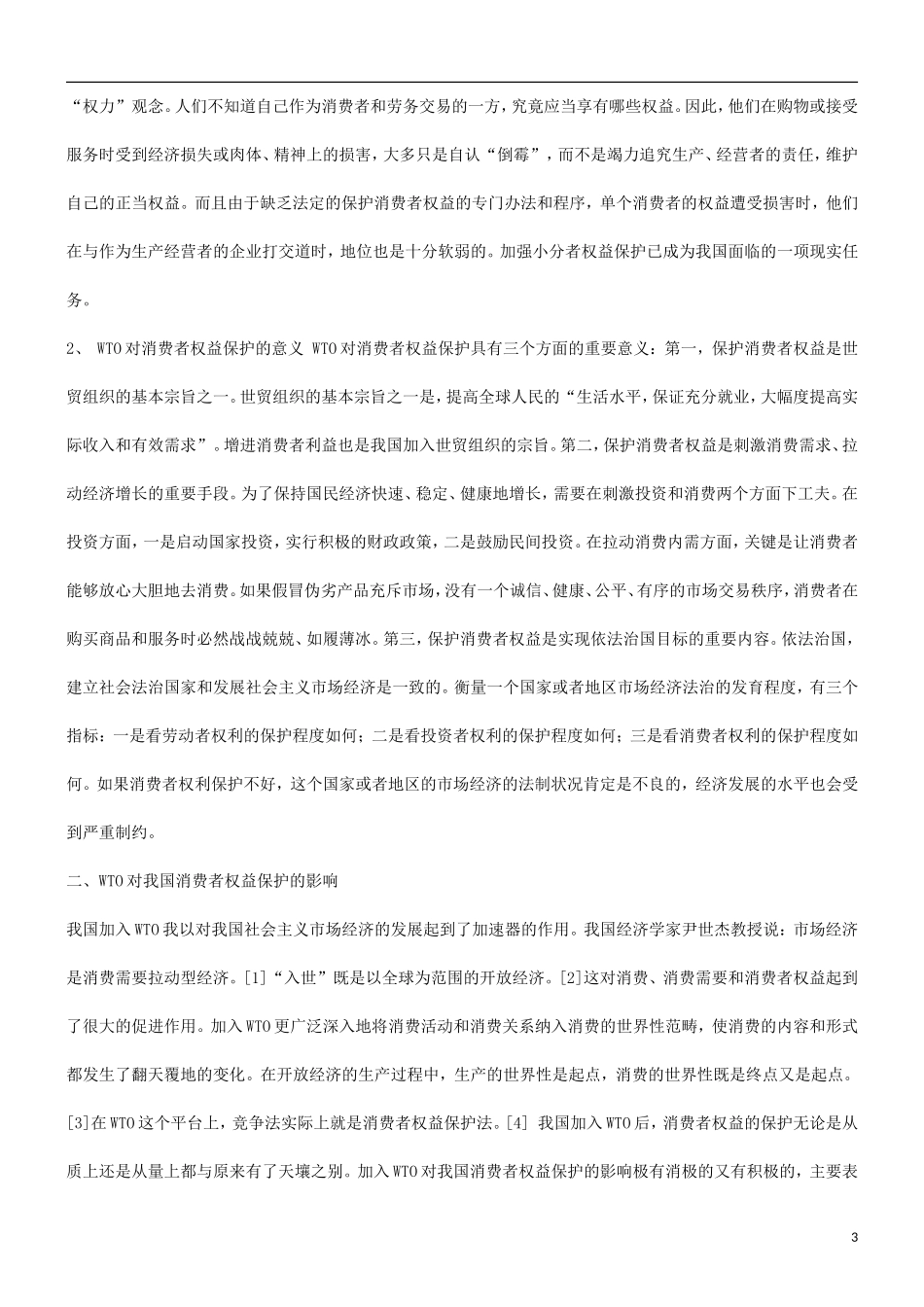 “权力”观念。人们不知道自己作为消费者和劳务交易的一方，究竟应当享有哪些权益。因此，他们在购物或接受服务时受到经济损失或肉体、精神上的损害，大多只是自认“倒霉”，而不是竭力追究生产、经营者的责任，维护自己的正当权益。而且由于缺乏法定的保护消费者权益的专门办法和程序，单个消费者的权益遭受损害时，他们在与作为生产经营者的企业打交道时，地位也是十分软弱的。加强小分者权益保护已成为我国面临的一项现实任务。

2、 WTO对消费者权益保护的意义 WTO对消费者权益保护具有三个方面的重要意义：第一，保护消费者权益是世贸组织的基本宗旨之一。世贸组织的基本宗旨之一是，提高全球人民的“生活水平，保证充分就业，大幅度提高实际收入和有效需求”。增进消费者利益也是我国加入世贸组织的宗旨。第二，保护消费者权益是刺激消费需求、拉动经济增长的重要手段。为了保持国民经济快速、稳定、健康地增长，需要在刺激投资和消费两个方面下工夫。在投资方面，一是启动国家投资，实行积极的财政政策，二是鼓励民间投资。在拉动消费内需方面，关键是让消费者能够放心大胆地去消费。如果假冒伪劣产品充斥市场，没有一个诚信、健康、公平、有序的市场交易秩序，消费者在购买商品和服务时必然战战兢兢、如履薄冰。第三，保护消费者权益是实现依法治国目标的重要内容。依法治国，建立社会法治国家和发展社会主义市场经济是一致的。衡量一个国家或者地区市场经济法治的发育程度，有三个指标：一是看劳动者权利的保护程度如何；二是看投资者权利的保护程度如何；三是看消费者权利的保护程度如何。如果消费者权利保护不好，这个国家或者地区的市场经济的法制状况肯定是不良的，经济发展的水平也会受到严重制约。

二、WTO对我国消费者权益保护的影响

我国加入WTO我以对我国社会主义市场经济的发展起到了加速器的作用。我国经济学家尹世杰教授说：市场经济是消费需要拉动型经济。[1]“入世”既是以全球为范围的开放经济。[2]这对消费、消费需要和消费者权益起到了很大的促进作用。加入WTO更广泛深入地将消费活动和消费关系纳入消费的世界性范畴，使消费的内容和形式都发生了翻天覆地的变化。在开放经济的生产过程中，生产的世界性是起点，消费的世界性既是终点又是起点。[3]在WTO这个平台上，竞争法实际上就是消费者权益保护法。[4] 我国加入WTO后，消费者权益的保护无论是从质上还是从量上都与原来有了天壤之别。加入WTO对我国消费者权益保护的影响极有消极的又有积极的，主要表

3